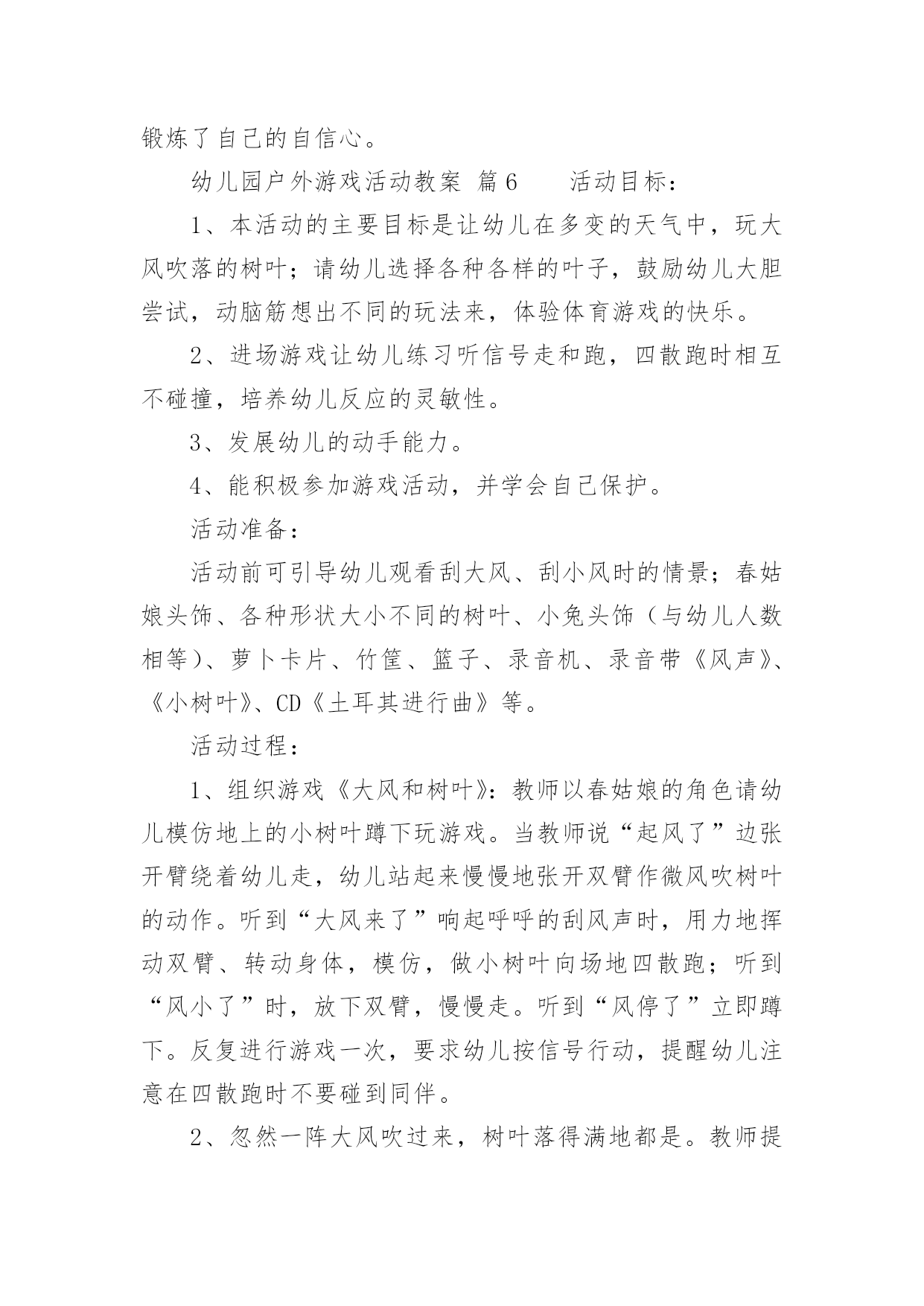 锻炼了自己的自信心。

幼儿园户外游戏活动教案 篇6　　活动目标：

1、本活动的主要目标是让幼儿在多变的天气中，玩大风吹落的树叶；请幼儿选择各种各样的叶子，鼓励幼儿大胆尝试，动脑筋想出不同的玩法来，体验体育游戏的快乐。

2、进场游戏让幼儿练习听信号走和跑，四散跑时相互不碰撞，培养幼儿反应的灵敏性。

3、发展幼儿的动手能力。

4、能积极参加游戏活动，并学会自己保护。

活动准备：

活动前可引导幼儿观看刮大风、刮小风时的情景；春姑娘头饰、各种形状大小不同的树叶、小兔头饰（与幼儿人数相等）、萝卜卡片、竹筐、篮子、录音机、录音带《风声》、《小树叶》、CD《土耳其进行曲》等。

活动过程：

1、组织游戏《大风和树叶》：教师以春姑娘的角色请幼儿模仿地上的小树叶蹲下玩游戏。当教师说“起风了”边张开臂绕着幼儿走，幼儿站起来慢慢地张开双臂作微风吹树叶的动作。听到“大风来了”响起呼呼的刮风声时，用力地挥动双臂、转动身体，模仿，做小树叶向场地四散跑；听到“风小了”时，放下双臂，慢慢走。听到“风停了”立即蹲下。反复进行游戏一次，要求幼儿按信号行动，提醒幼儿注意在四散跑时不要碰到同伴。

2、忽然一阵大风吹过来，树叶落得满地都是。教师提